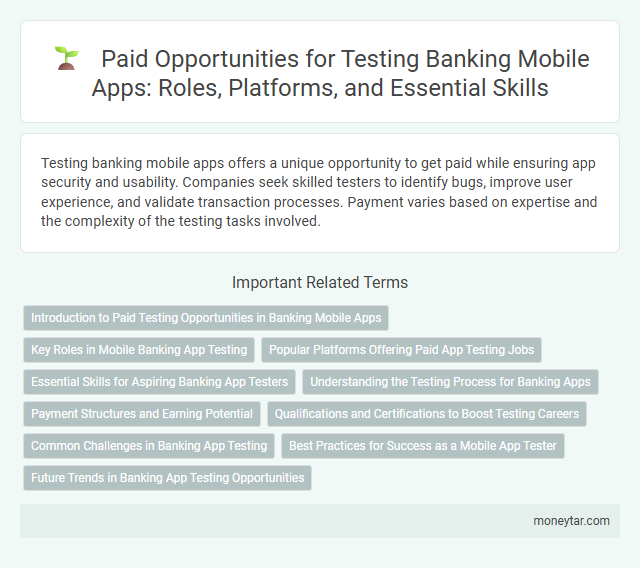 Paid Opportunities for Testing Banking Mobile Apps: Roles, Platforms, and Essential Skills

Testing banking mobile apps offers a unique opportunity to get paid while ensuring app security and usability. Companies seek skilled testers to identify bugs, improve user experience, and validate transaction processes. Payment varies based on expertise and the complexity of the testing tasks involved.

Important Related Terms

Introduction to Paid Testing Opportunities in Banking Mobile Apps

Key Roles in Mobile Banking App Testing

Popular Platforms Offering Paid App Testing Jobs

Essential Skills for Aspiring Banking App Testers

Understanding the Testing Process for Banking Apps

Payment Structures and Earning Potential

Qualifications and Certifications to Boost Testing Careers

Common Challenges in Banking App Testing

Best Practices for Success as a Mobile App Tester

Future Trends in Banking App Testing Opportunities

moneytar.com